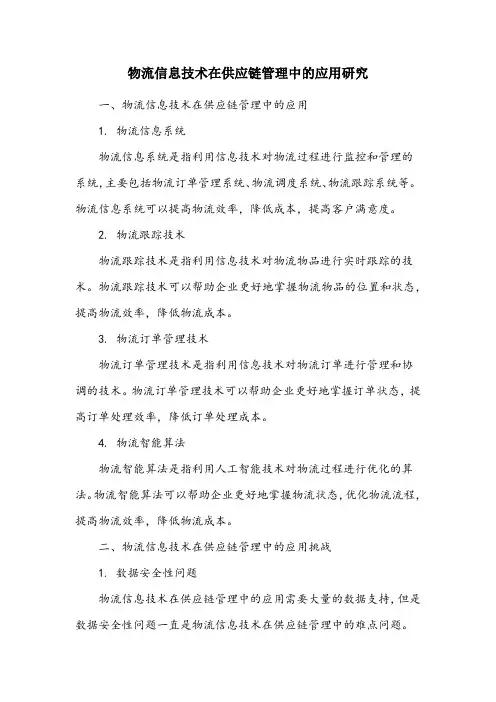 物流信息技术在供应链管理中的应用研究

一、物流信息技术在供应链管理中的应用

1. 物流信息系统

物流信息系统是指利用信息技术对物流过程进行监控和管理的系统，主要包括物流订单管理系统、物流调度系统、物流跟踪系统等。物流信息系统可以提高物流效率，降低成本，提高客户满意度。

2. 物流跟踪技术

物流跟踪技术是指利用信息技术对物流物品进行实时跟踪的技术。物流跟踪技术可以帮助企业更好地掌握物流物品的位置和状态，提高物流效率，降低物流成本。

3. 物流订单管理技术

物流订单管理技术是指利用信息技术对物流订单进行管理和协调的技术。物流订单管理技术可以帮助企业更好地掌握订单状态，提高订单处理效率，降低订单处理成本。

4. 物流智能算法

物流智能算法是指利用人工智能技术对物流过程进行优化的算法。物流智能算法可以帮助企业更好地掌握物流状态，优化物流流程，提高物流效率，降低物流成本。

二、物流信息技术在供应链管理中的应用挑战

1. 数据安全性问题

物流信息技术在供应链管理中的应用需要大量的数据支持，但是数据安全性问题一直是物流信息技术在供应链管理中的难点问题。